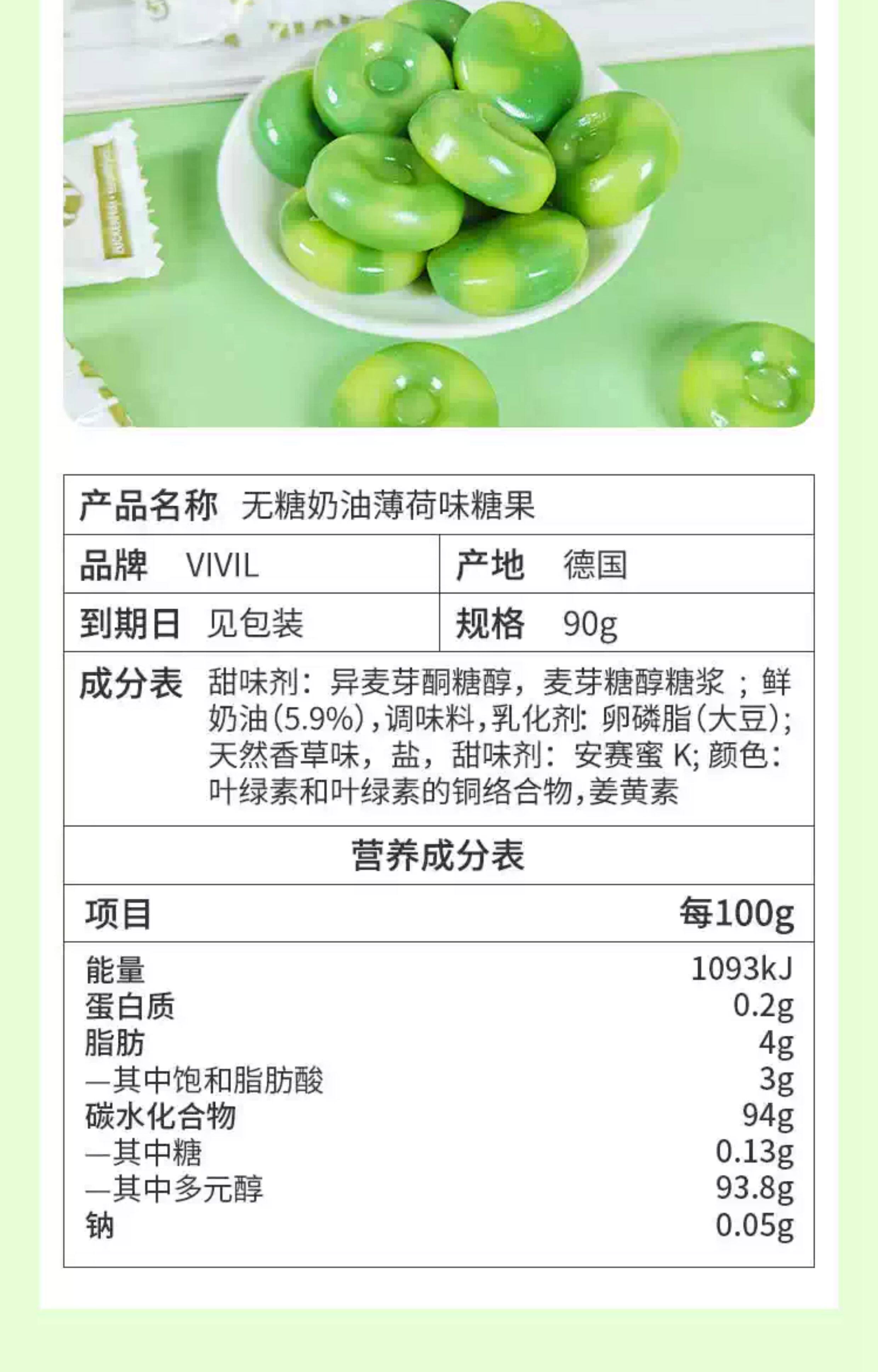 产品名称 无糖奶油薄荷味糖果

品牌 VIVIL
产地 德国

到期日 见包装
规格 90g

成分表 甜味剂：异麦芽酮糖醇，麦芽糖醇糖浆；鲜奶油(5.9%)，调味料，乳化剂：卵磷脂(大豆)；天然香草味，盐，甜味剂：安赛蜜K；颜色：叶绿素和叶绿素的铜络合物，姜黄素

营养成分表

| 项目 | 每100g |
|---|---|
| 能量 | 1093kJ |
| 蛋白质 | 0.2g |
| 脂肪 | 4g |
| —其中饱和脂肪酸 | 3g |
| 碳水化合物 | 94g |
| —其中糖 | 0.13g |
| —其中多元醇 | 93.8g |
| 钠 | 0.05g |